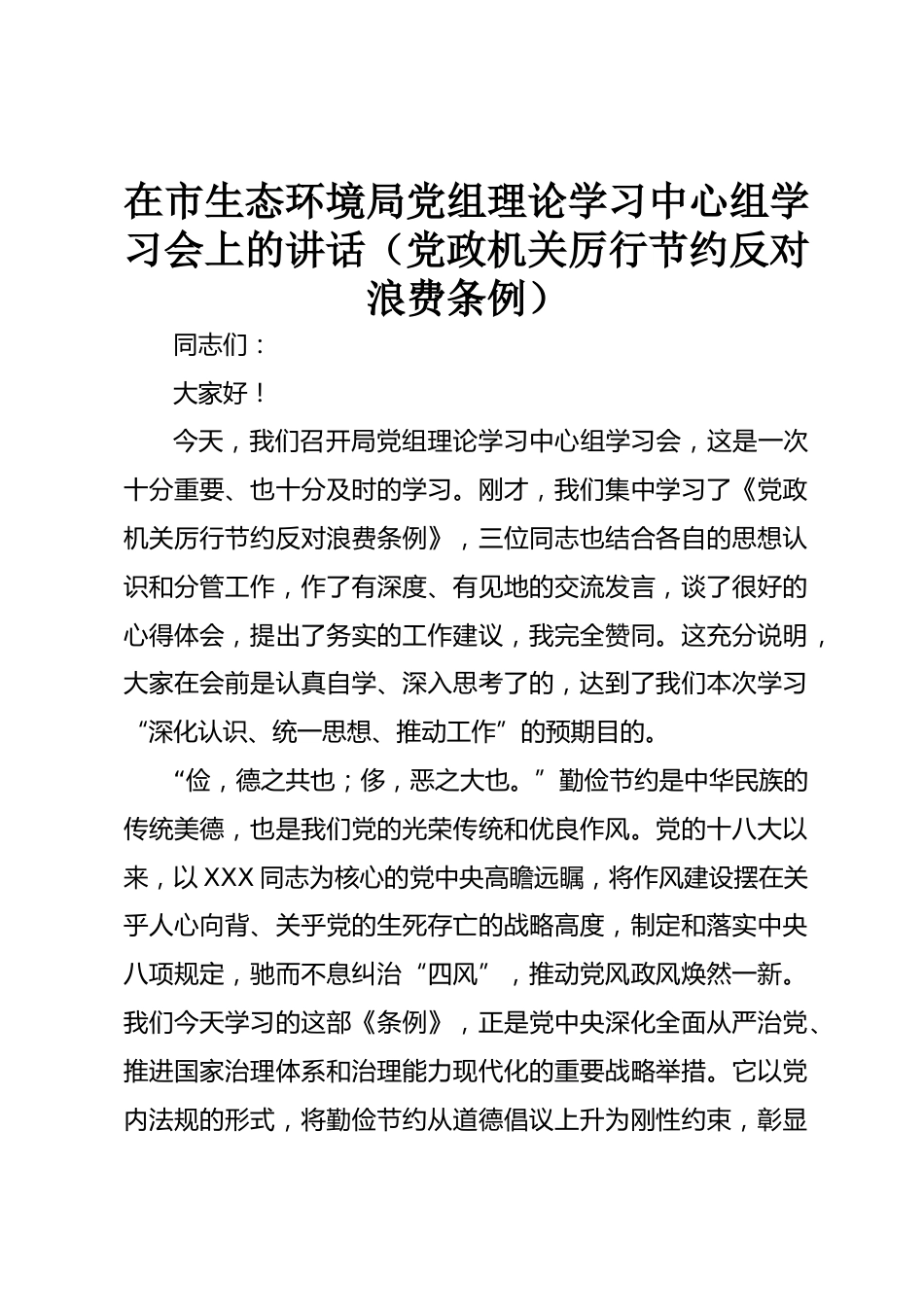 在市生态环境局党组理论学习中心组学习会上的讲话（党政机关厉行节约反对浪费条例）

同志们：

大家好！

今天，我们召开局党组理论学习中心组学习会，这是一次十分重要、也十分及时的学习。刚才，我们集中学习了《党政机关厉行节约反对浪费条例》，三位同志也结合各自的思想认识和分管工作，作了有深度、有见地的交流发言，谈了很好的心得体会，提出了务实的工作建议，我完全赞同。这充分说明，大家在会前是认真自学、深入思考了的，达到了我们本次学习“深化认识、统一思想、推动工作”的预期目的。

“俭，德之共也；侈，恶之大也。”勤俭节约是中华民族的传统美德，也是我们党的光荣传统和优良作风。党的十八大以来，以XXX同志为核心的党中央高瞻远瞩，将作风建设摆在关乎人心向背、关乎党的生死存亡的战略高度，制定和落实中央八项规定，驰而不息纠治“四风”，推动党风政风焕然一新。我们今天学习的这部《条例》，正是党中央深化全面从严治党、推进国家治理体系和治理能力现代化的重要战略举措。它以党内法规的形式，将勤俭节约从道德倡议上升为刚性约束，彰显